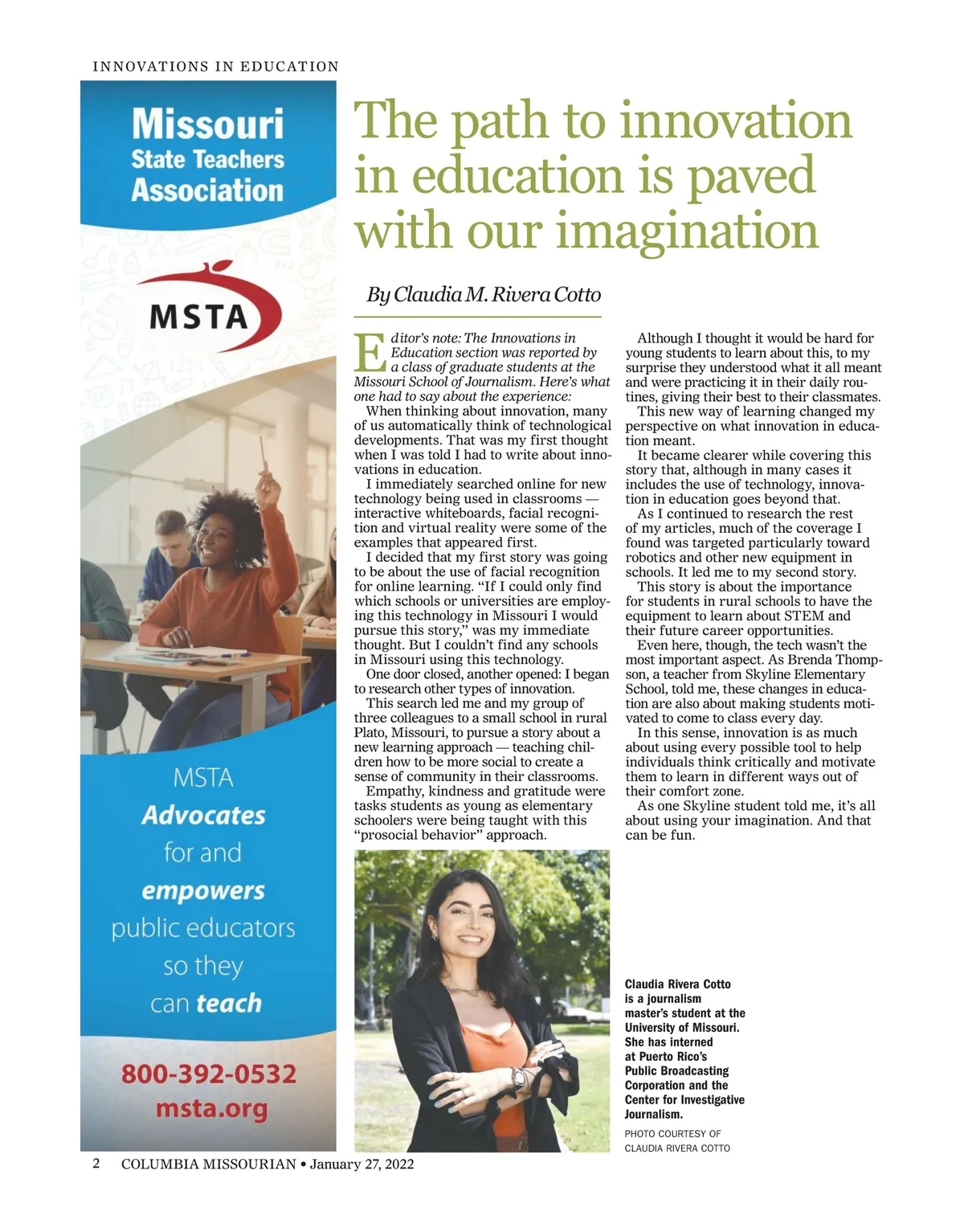 INNOVATIONS IN EDUCATION

Missouri State Teachers Association

MSTA

MSTA Advocates for and empowers public educators so they can teach

800-392-0532
msta.org

The path to innovation in education is paved with our imagination

By Claudia M. Rivera Cotto

Editor's note: The Innovations in Education section was reported by a class of graduate students at the Missouri School of Journalism. Here's what one had to say about the experience:

When thinking about innovation, many of us automatically think of technological developments. That was my first thought when I was told I had to write about innovations in education.

I immediately searched online for new technology being used in classrooms — interactive whiteboards, facial recognition and virtual reality were some of the examples that appeared first.

I decided that my first story was going to be about the use of facial recognition for online learning. "If I could only find which schools or universities are employing this technology in Missouri I would pursue this story," was my immediate thought. But I couldn't find any schools in Missouri using this technology.

One door closed, another opened: I began to research other types of innovation.

This search led me and my group of three colleagues to a small school in rural Plato, Missouri, to pursue a story about a new learning approach — teaching children how to be more social to create a sense of community in their classrooms.

Empathy, kindness and gratitude were tasks students as young as elementary schoolers were being taught with this "prosocial behavior" approach.

Although I thought it would be hard for young students to learn about this, to my surprise they understood what it all meant and were practicing it in their daily routines, giving their best to their classmates.

This new way of learning changed my perspective on what innovation in education meant.

It became clearer while covering this story that, although in many cases it includes the use of technology, innovation in education goes beyond that.

As I continued to research the rest of my articles, much of the coverage I found was targeted particularly toward robotics and other new equipment in schools. It led me to my second story.

This story is about the importance for students in rural schools to have the equipment to learn about STEM and their future career opportunities.

Even here, though, the tech wasn't the most important aspect. As Brenda Thompson, a teacher from Skyline Elementary School, told me, these changes in education are also about making students motivated to come to class every day.

In this sense, innovation is as much about using every possible tool to help individuals think critically and motivate them to learn in different ways out of their comfort zone.

As one Skyline student told me, it's all about using your imagination. And that can be fun.

Claudia Rivera Cotto is a journalism master's student at the University of Missouri. She has interned at Puerto Rico's Public Broadcasting Corporation and the Center for Investigative Journalism.

PHOTO COURTESY OF CLAUDIA RIVERA COTTO

2 COLUMBIA MISSOURIAN • January 27, 2022